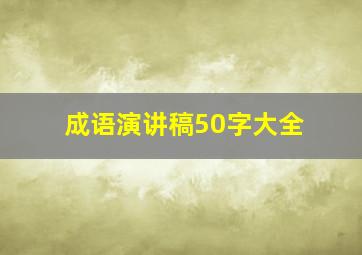 成语演讲稿50字大全